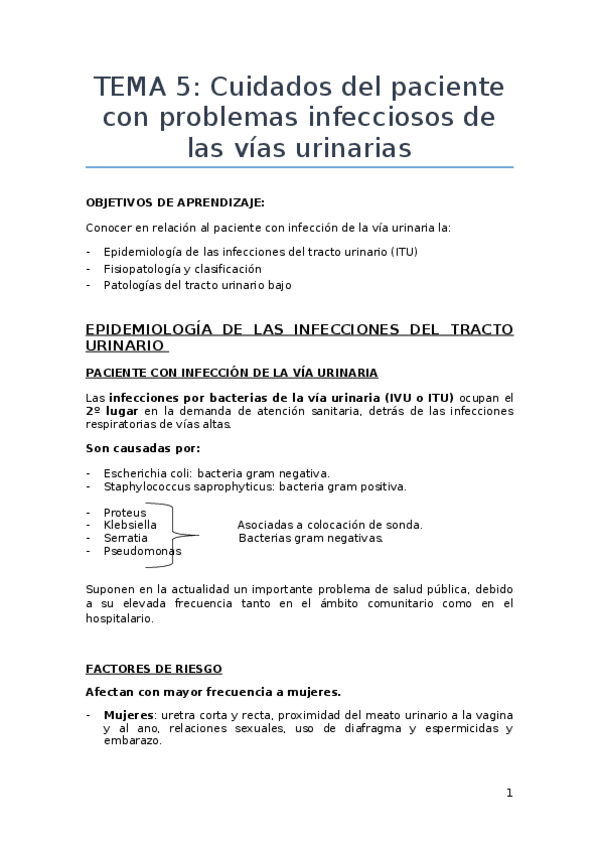 TEMA 5: Cuidados del paciente con problemas infecciosos de las vías urinarias

OBJETIVOS DE APRENDIZAJE:

Conocer en relación al paciente con infección de la vía urinaria la:

- Epidemiología de las infecciones del tracto urinario (ITU)
- Fisiopatología y clasificación
- Patologías del tracto urinario bajo

EPIDEMIOLOGÍA DE LAS INFECCIONES DEL TRACTO URINARIO

PACIENTE CON INFECCIÓN DE LA VÍA URINARIA

Las infecciones por bacterias de la vía urinaria (IVU o ITU) ocupan el 2º lugar en la demanda de atención sanitaria, detrás de las infecciones respiratorias de vías altas.

Son causadas por:

- Escherichia coli: bacteria gram negativa.
- Staphylococcus saprophyticus: bacteria gram positiva.

- Proteus
- Klebsiella
- Serratia
- Pseudomonas

Asociadas a colocación de sonda.
Bacterias gram negativas.

Suponen en la actualidad un importante problema de salud pública, debido a su elevada frecuencia tanto en el ámbito comunitario como en el hospitalario.

FACTORES DE RIESGO

Afectan con mayor frecuencia a mujeres.

- Mujeres: uretra corta y recta, proximidad del meato urinario a la vagina y al ano, relaciones sexuales, uso de diafragma y espermicidas y embarazo.

1